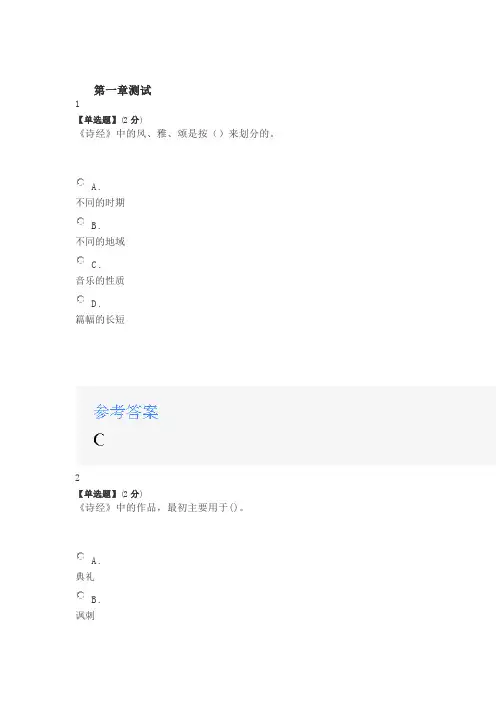 第一章测试

1

【单选题】(2 分)

《诗经》中的风、雅、颂是按（）来划分的。

A.

不同的时期

B.

不同的地域

C.

音乐的性质

D.

篇幅的长短

参考答案

C

2

【单选题】(2 分)

《诗经》中的作品，最初主要用于()。

A.

典礼

B.

讽刺